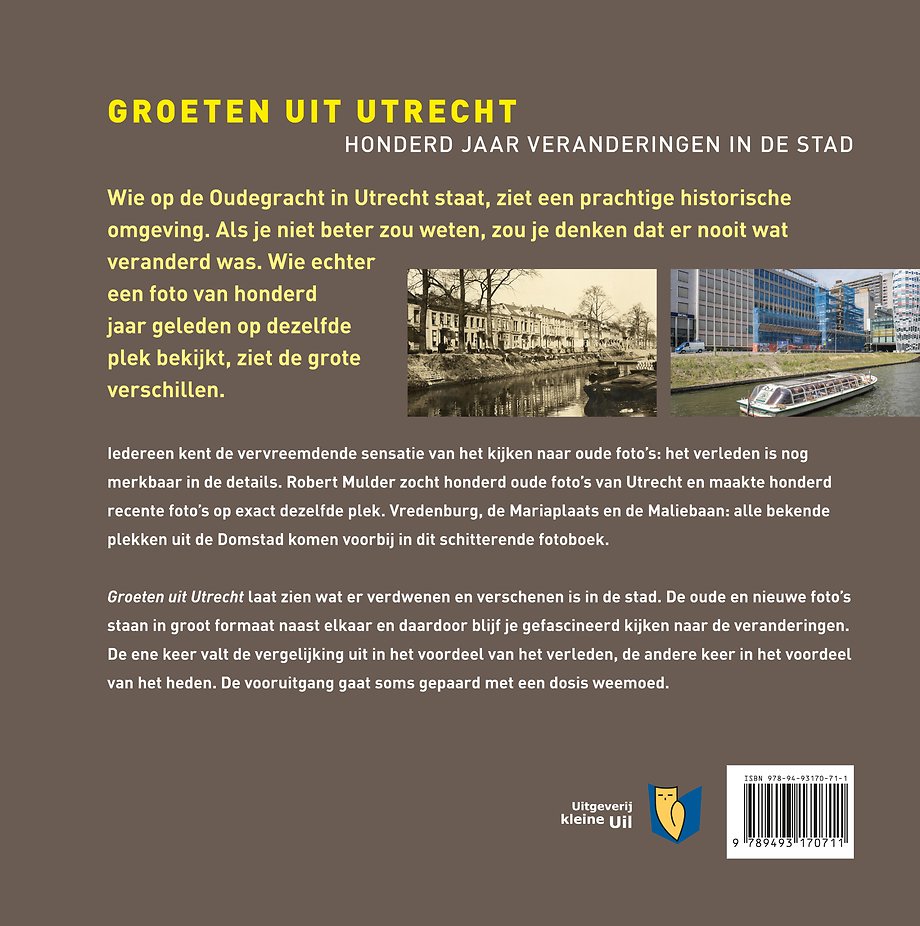 GROETEN UIT UTRECHT
HONDERD JAAR VERANDERINGEN IN DE STAD

Wie op de Oudegracht in Utrecht staat, ziet een prachtige historische omgeving. Als je niet beter zou weten, zou je denken dat er nooit wat veranderd was. Wie echter een foto van honderd jaar geleden op dezelfde plek bekijkt, ziet de grote verschillen.

Iedereen kent de vervreemdende sensatie van het kijken naar oude foto's: het verleden is nog merkbaar in de details. Robert Mulder zocht honderd oude foto's van Utrecht en maakte honderd recente foto's op exact dezelfde plek. Vredenburg, de Mariaplaats en de Maliebaan: alle bekende plekken uit de Domstad komen voorbij in dit schitterende fotoboek.

Groeten uit Utrecht laat zien wat er verdwenen en verschenen is in de stad. De oude en nieuwe foto's staan in groot formaat naast elkaar en daardoor blijf je gefascineerd kijken naar de veranderingen. De ene keer valt de vergelijking uit in het voordeel van het verleden, de andere keer in het voordeel van het heden. De vooruitgang gaat soms gepaard met een dosis weemoed.

Uitgeverij kleine Uil

ISBN 978-94-93170-71-1
9 789493 170711